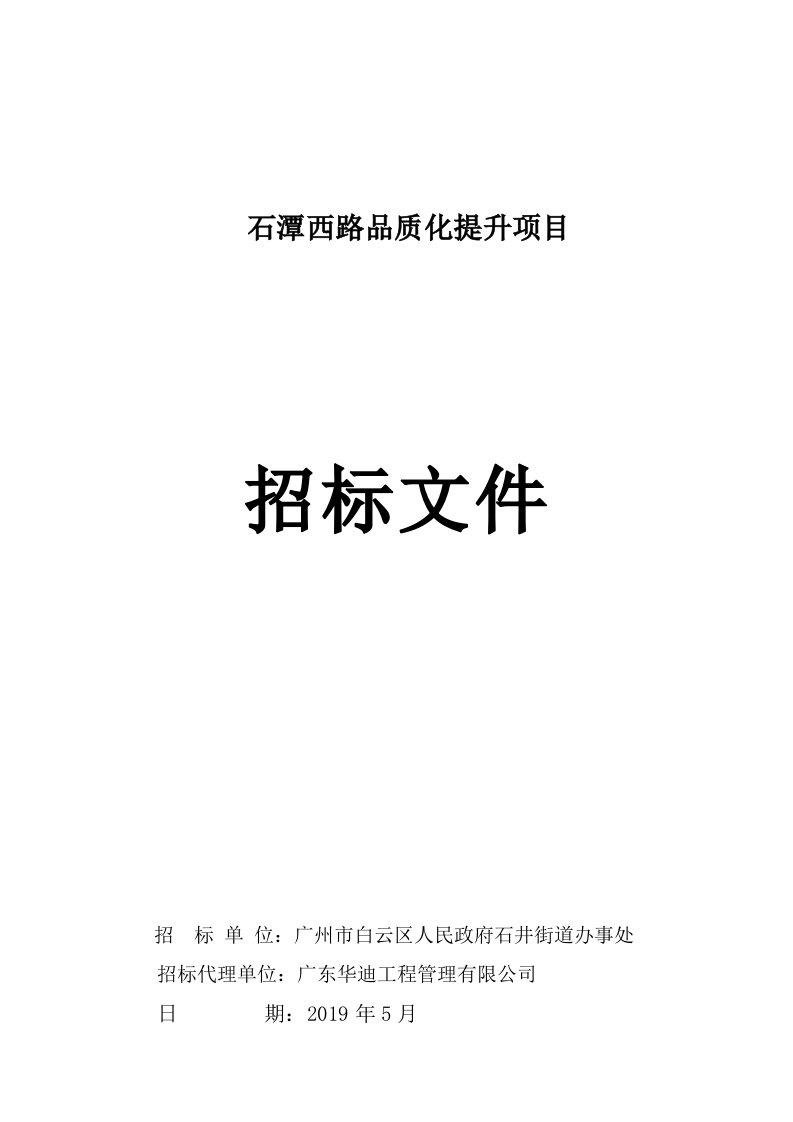 石潭西路品质化提升项目

招标文件

招 标 单 位：广州市白云区人民政府石井街道办事处

招标代理单位：广东华迪工程管理有限公司

日 期：2019 年 5 月